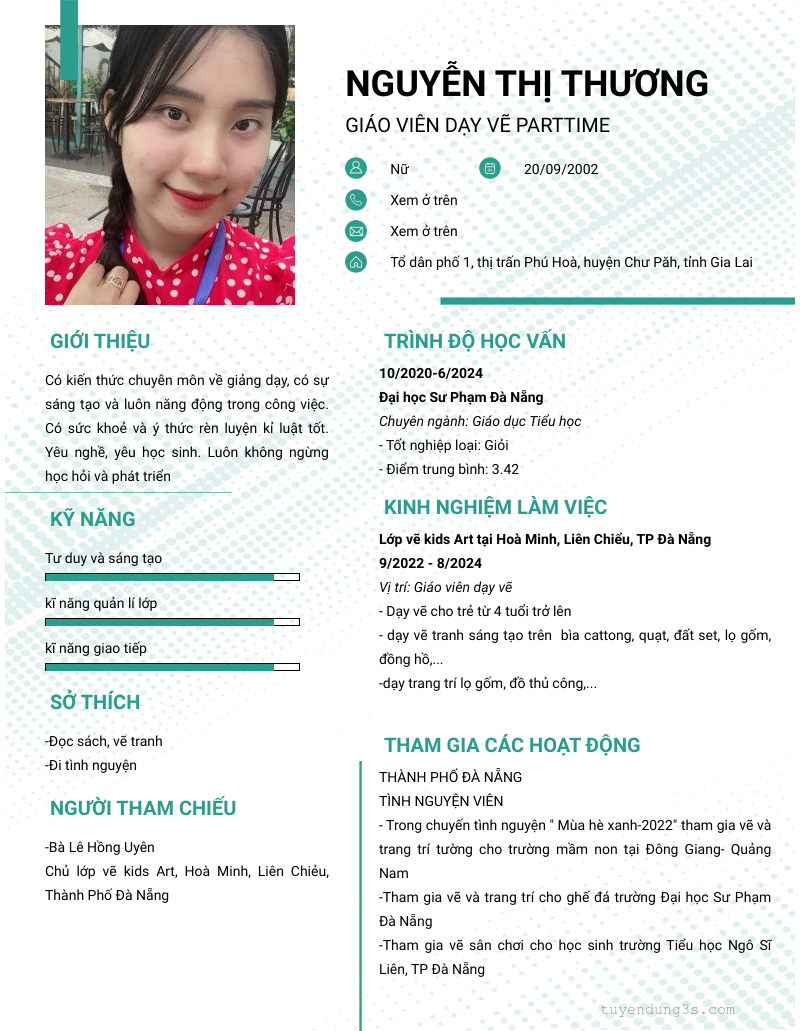 NGUYỄN THỊ THƯƠNG

GIÁO VIÊN DẠY VẼ PARTTIME

Nữ

20/09/2002

Xem ở trên

Xem ở trên

Tổ dân phố 1, thị trấn Phú Hoà, huyện Chư Păh, tỉnh Gia Lai

GIỚI THIỆU

Có kiến thức chuyên môn về giảng dạy, có sự sáng tạo và luôn năng động trong công việc. Có sức khoẻ và ý thức rèn luyện kỉ luật tốt. Yêu nghề, yêu học sinh. Luôn không ngừng học hỏi và phát triển

KỸ NĂNG

Tư duy và sáng tạo

kĩ năng quản lí lớp

kĩ năng giao tiếp

SỞ THÍCH

-Đọc sách, vẽ tranh
-Đi tình nguyện

NGƯỜI THAM CHIẾU

-Bà Lê Hồng Uyên
Chủ lớp vẽ kids Art, Hoà Minh, Liên Chiểu, Thành Phố Đà Nẵng

TRÌNH ĐỘ HỌC VẤN

10/2020-6/2024
Đại học Sư Phạm Đà Nẵng
Chuyên ngành: Giáo dục Tiểu học
- Tốt nghiệp loại: Giỏi
- Điểm trung bình: 3.42

KINH NGHIỆM LÀM VIỆC

Lớp vẽ kids Art tại Hoà Minh, Liên Chiểu, TP Đà Nẵng
9/2022 - 8/2024
Vị trí: Giáo viên dạy vẽ
- Dạy vẽ cho trẻ từ 4 tuổi trở lên
- dạy vẽ tranh sáng tạo trên bìa cattong, quạt, đất set, lọ gốm, đồng hồ,...
-dạy trang trí lọ gốm, đồ thủ công,...

THAM GIA CÁC HOẠT ĐỘNG

THÀNH PHỐ ĐÀ NẴNG
TÌNH NGUYỆN VIÊN
- Trong chuyến tình nguyện " Mùa hè xanh-2022" tham gia vẽ và trang trí tường cho trường mầm non tại Đông Giang- Quảng Nam
-Tham gia vẽ và trang trí cho ghế đá trường Đại học Sư Phạm Đà Nẵng
-Tham gia vẽ sân chơi cho học sinh trường Tiểu học Ngô Sĩ Liên, TP Đà Nẵng

tuyendung3s.com